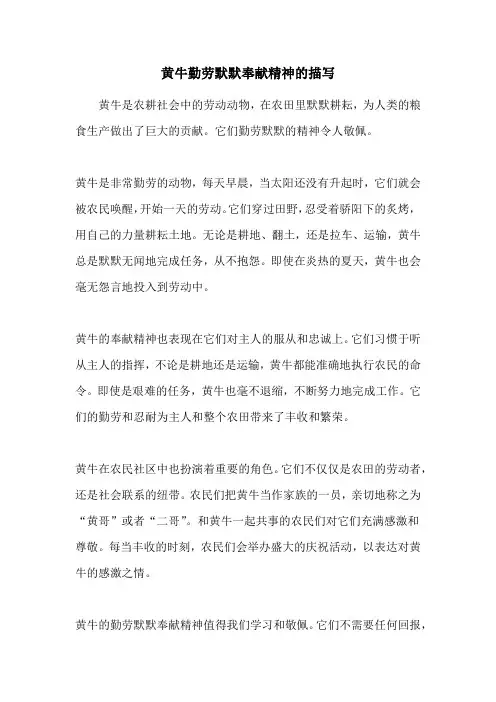 黄牛勤劳默默奉献精神的描写

黄牛是农耕社会中的劳动动物，在农田里默默耕耘，为人类的粮食生产做出了巨大的贡献。它们勤劳默默的精神令人敬佩。

黄牛是非常勤劳的动物，每天早晨，当太阳还没有升起时，它们就会被农民唤醒，开始一天的劳动。它们穿过田野，忍受着骄阳下的炙烤，用自己的力量耕耘土地。无论是耕地、翻土，还是拉车、运输，黄牛总是默默无闻地完成任务，从不抱怨。即使在炎热的夏天，黄牛也会毫无怨言地投入到劳动中。

黄牛的奉献精神也表现在它们对主人的服从和忠诚上。它们习惯于听从主人的指挥，不论是耕地还是运输，黄牛都能准确地执行农民的命令。即使是艰难的任务，黄牛也毫不退缩，不断努力地完成工作。它们的勤劳和忍耐为主人和整个农田带来了丰收和繁荣。

黄牛在农民社区中也扮演着重要的角色。它们不仅仅是农田的劳动者，还是社会联系的纽带。农民们把黄牛当作家族的一员，亲切地称之为“黄哥”或者“二哥”。和黄牛一起共事的农民们对它们充满感激和尊敬。每当丰收的时刻，农民们会举办盛大的庆祝活动，以表达对黄牛的感激之情。

黄牛的勤劳默默奉献精神值得我们学习和敬佩。它们不需要任何回报，